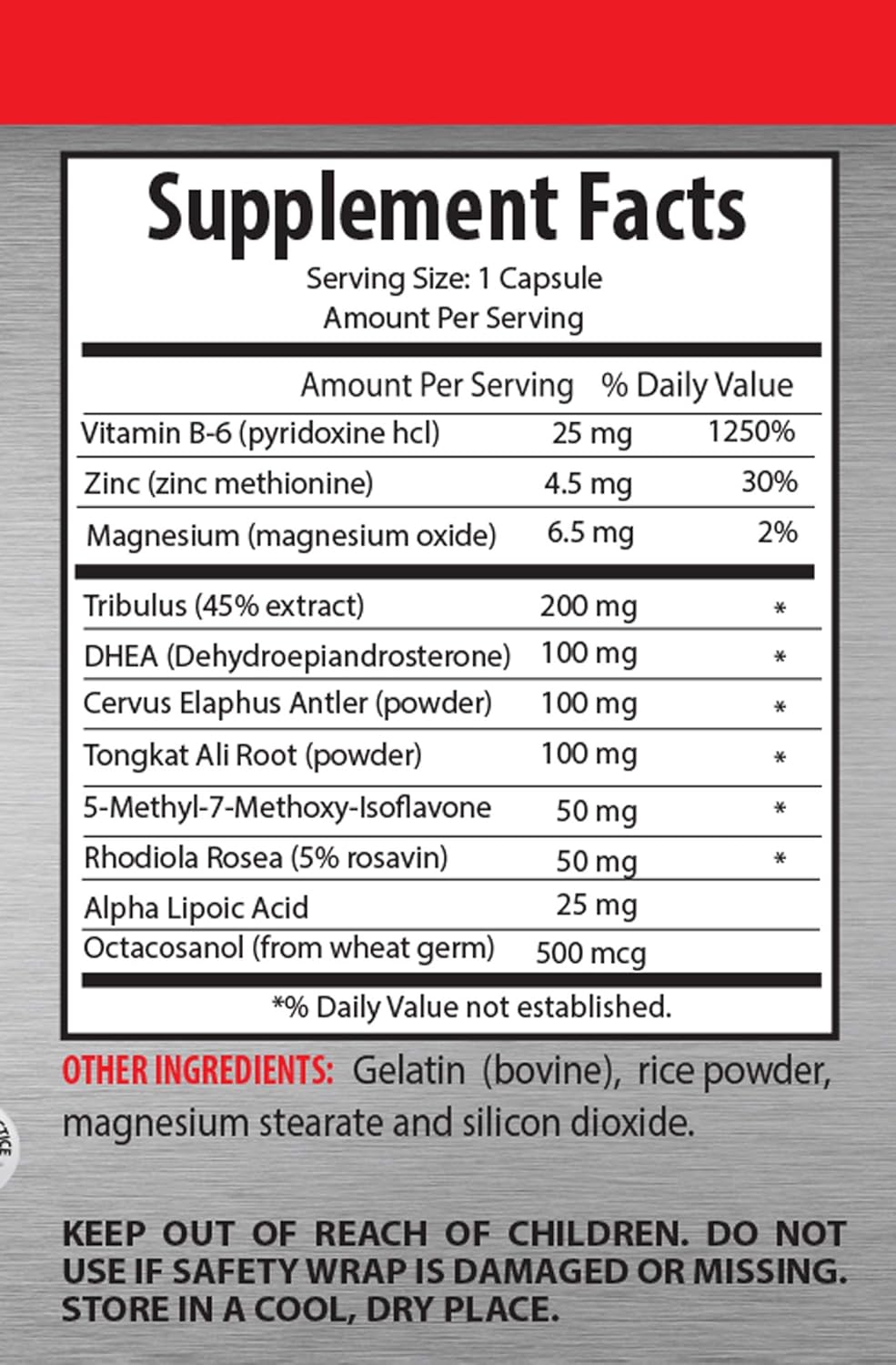 Supplement Facts

Serving Size: 1 Capsule
Amount Per Serving

| | Amount Per Serving | % Daily Value |
|---|---|---|
| Vitamin B-6 (pyridoxine hcl) | 25 mg | 1250% |
| Zinc (zinc methionine) | 4.5 mg | 30% |
| Magnesium (magnesium oxide) | 6.5 mg | 2% |
| Tribulus (45% extract) | 200 mg | * |
| DHEA (Dehydroepiandrosterone) | 100 mg | * |
| Cervus Elaphus Antler (powder) | 100 mg | * |
| Tongkat Ali Root (powder) | 100 mg | * |
| 5-Methyl-7-Methoxy-Isoflavone | 50 mg | * |
| Rhodiola Rosea (5% rosavin) | 50 mg | * |
| Alpha Lipoic Acid | 25 mg | |
| Octacosanol (from wheat germ) | 500 mcg | |

*% Daily Value not established.

OTHER INGREDIENTS: Gelatin (bovine), rice powder, magnesium stearate and silicon dioxide.

KEEP OUT OF REACH OF CHILDREN. DO NOT USE IF SAFETY WRAP IS DAMAGED OR MISSING. STORE IN A COOL, DRY PLACE.